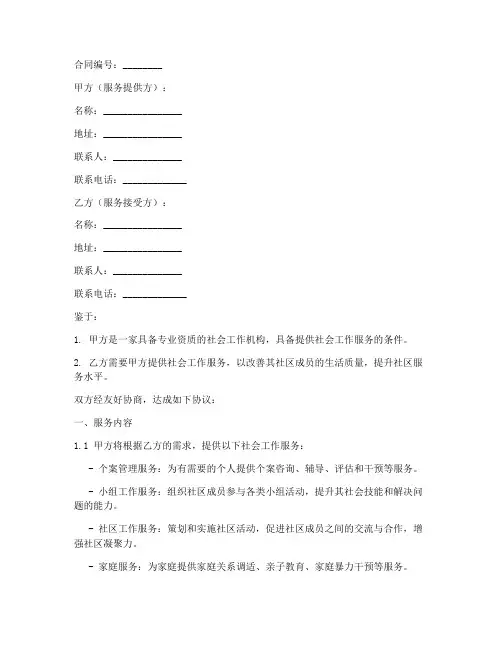 合同编号：________

甲方（服务提供方）：

名称：________________

地址：________________

联系人：______________

联系电话：_____________

乙方（服务接受方）：

名称：________________

地址：________________

联系人：______________

联系电话：_____________

鉴于：

1. 甲方是一家具备专业资质的社会工作机构，具备提供社会工作服务的条件。

2. 乙方需要甲方提供社会工作服务，以改善其社区成员的生活质量，提升社区服务水平。

双方经友好协商，达成如下协议：

一、服务内容

1.1 甲方将根据乙方的需求，提供以下社会工作服务：

- 个案管理服务：为有需要的个人提供个案咨询、辅导、评估和干预等服务。

- 小组工作服务：组织社区成员参与各类小组活动，提升其社会技能和解决问题的能力。

- 社区工作服务：策划和实施社区活动，促进社区成员之间的交流与合作，增强社区凝聚力。

- 家庭服务：为家庭提供家庭关系调适、亲子教育、家庭暴力干预等服务。